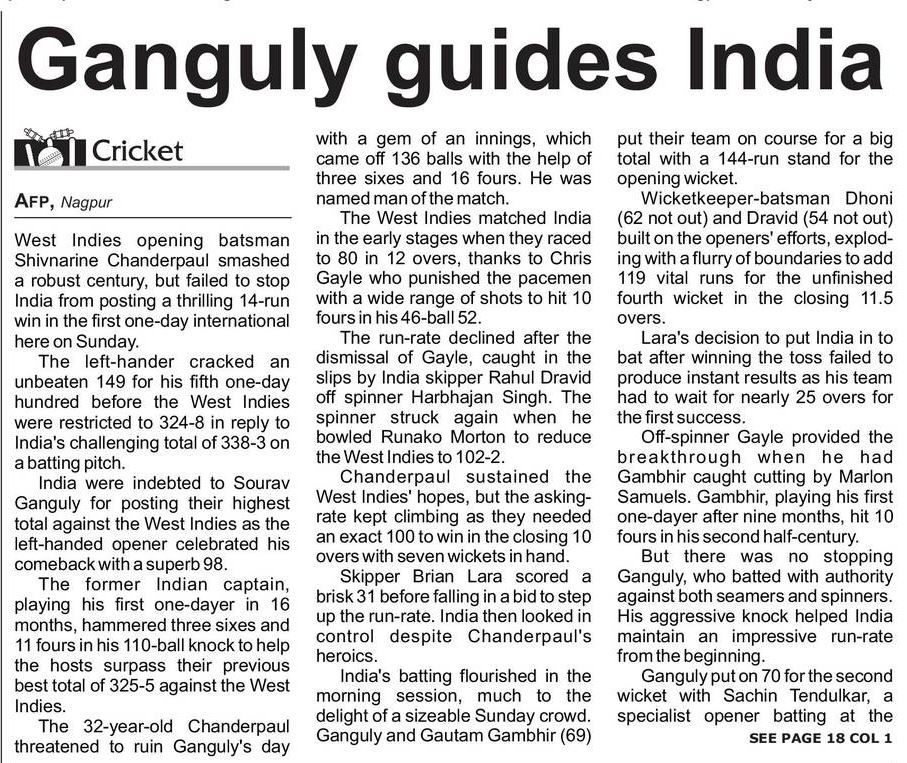 Ganguly guides India

Cricket

AFP, Nagpur

West Indies opening batsman Shivnarine Chanderpaul smashed a robust century, but failed to stop India from posting a thrilling 14-run win in the first one-day international here on Sunday.

The left-hander cracked an unbeaten 149 for his fifth one-day hundred before the West Indies were restricted to 324-8 in reply to India's challenging total of 338-3 on a batting pitch.

India were indebted to Sourav Ganguly for posting their highest total against the West Indies as the left-handed opener celebrated his comeback with a superb 98.

The former Indian captain, playing his first one-dayer in 16 months, hammered three sixes and 11 fours in his 110-ball knock to help the hosts surpass their previous best total of 325-5 against the West Indies.

The 32-year-old Chanderpaul threatened to ruin Ganguly's day with a gem of an innings, which came off 136 balls with the help of three sixes and 16 fours. He was named man of the match.

The West Indies matched India in the early stages when they raced to 80 in 12 overs, thanks to Chris Gayle who punished the pacemen with a wide range of shots to hit 10 fours in his 46-ball 52.

The run-rate declined after the dismissal of Gayle, caught in the slips by India skipper Rahul Dravid off spinner Harbhajan Singh. The spinner struck again when he bowled Runako Morton to reduce the West Indies to 102-2.

Chanderpaul sustained the West Indies' hopes, but the asking-rate kept climbing as they needed an exact 100 to win in the closing 10 overs with seven wickets in hand.

Skipper Brian Lara scored a brisk 31 before falling in a bid to step up the run-rate. India then looked in control despite Chanderpaul's heroics.

India's batting flourished in the morning session, much to the delight of a sizeable Sunday crowd. Ganguly and Gautam Gambhir (69) put their team on course for a big total with a 144-run stand for the opening wicket.

Wicketkeeper-batsman Dhoni (62 not out) and Dravid (54 not out) built on the openers' efforts, exploding with a flurry of boundaries to add 119 vital runs for the unfinished fourth wicket in the closing 11.5 overs.

Lara's decision to put India in to bat after winning the toss failed to produce instant results as his team had to wait for nearly 25 overs for the first success.

Off-spinner Gayle provided the breakthrough when he had Gambhir caught cutting by Marlon Samuels. Gambhir, playing his first one-dayer after nine months, hit 10 fours in his second half-century.

But there was no stopping Ganguly, who batted with authority against both seamers and spinners. His aggressive knock helped India maintain an impressive run-rate from the beginning.

Ganguly put on 70 for the second wicket with Sachin Tendulkar, a specialist opener batting at the

SEE PAGE 18 COL 1